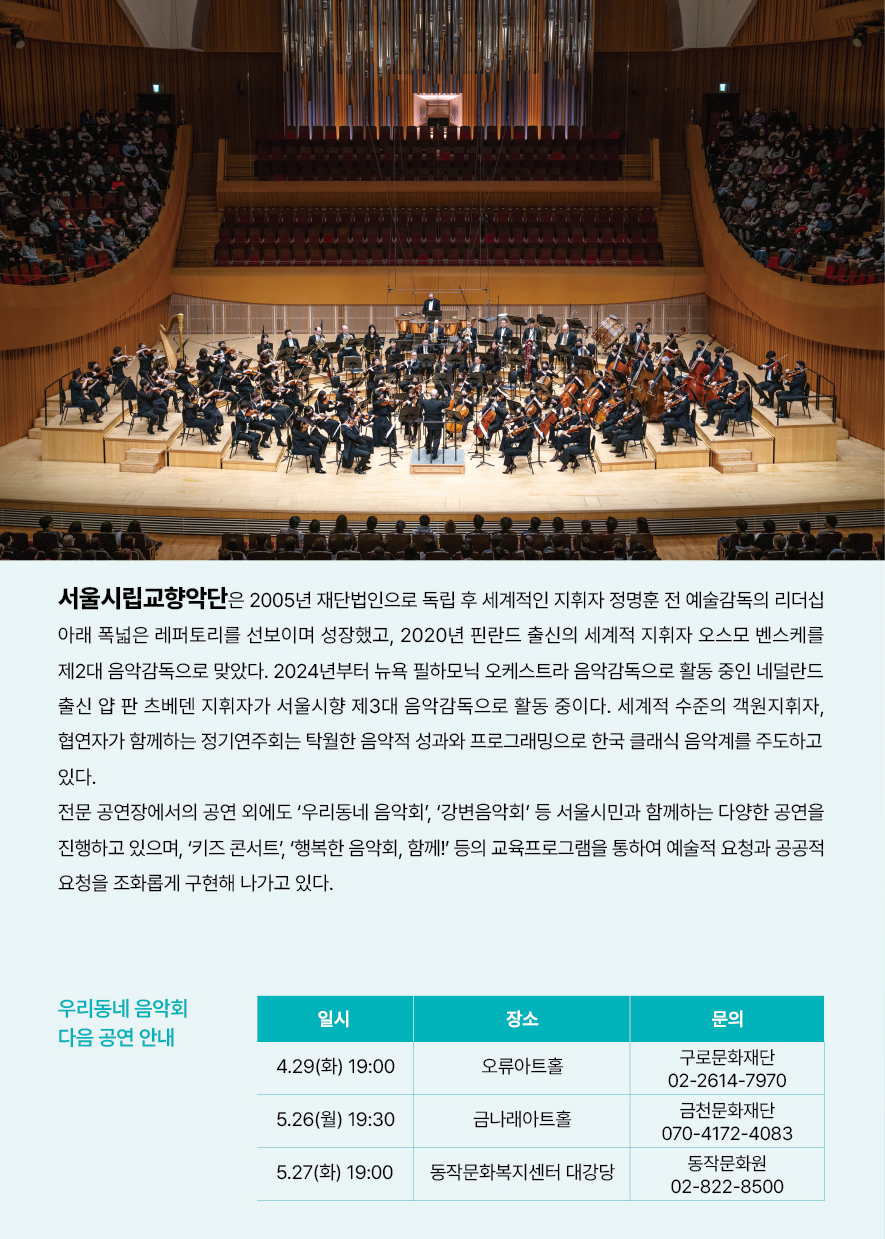 서울시립교향악단은 2005년 재단법인으로 독립 후 세계적인 지휘자 정명훈 전 예술감독의 리더십 아래 폭넓은 레퍼토리를 선보이며 성장했고, 2020년 핀란드 출신의 세계적 지휘자 오스모 벤스케를 제2대 음악감독으로 맞았다. 2024년부터 뉴욕 필하모닉 오케스트라 음악감독으로 활동 중인 네덜란드 출신 얍 판 츠베덴 지휘자가 서울시향 제3대 음악감독으로 활동 중이다. 세계적 수준의 객원지휘자, 협연자가 함께하는 정기연주회는 탁월한 음악적 성과와 프로그래밍으로 한국 클래식 음악계를 주도하고 있다.

전문 공연장에서의 공연 외에도 '우리동네 음악회', '강변음악회' 등 서울시민과 함께하는 다양한 공연을 진행하고 있으며, '키즈 콘서트', '행복한 음악회, 함께!' 등의 교육프로그램을 통하여 예술적 요청과 공공적 요청을 조화롭게 구현해 나가고 있다.

우리동네 음악회
다음 공연 안내

| 일시 | 장소 | 문의 |
|---|---|---|
| 4.29(화) 19:00 | 오류아트홀 | 구로문화재단 02-2614-7970 |
| 5.26(월) 19:30 | 금나래아트홀 | 금천문화재단 070-4172-4083 |
| 5.27(화) 19:00 | 동작문화복지센터 대강당 | 동작문화원 02-822-8500 |